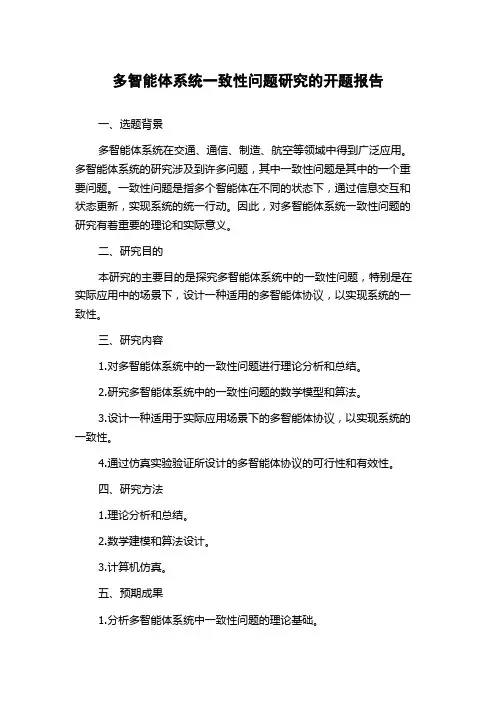 多智能体系统一致性问题研究的开题报告

一、选题背景

多智能体系统在交通、通信、制造、航空等领域中得到广泛应用。多智能体系统的研究涉及到许多问题，其中一致性问题是其中的一个重要问题。一致性问题是指多个智能体在不同的状态下，通过信息交互和状态更新，实现系统的统一行动。因此，对多智能体系统一致性问题的研究有着重要的理论和实际意义。

二、研究目的

本研究的主要目的是探究多智能体系统中的一致性问题，特别是在实际应用中的场景下，设计一种适用的多智能体协议，以实现系统的一致性。

三、研究内容

1.对多智能体系统中的一致性问题进行理论分析和总结。

2.研究多智能体系统中的一致性问题的数学模型和算法。

3.设计一种适用于实际应用场景下的多智能体协议，以实现系统的一致性。

4.通过仿真实验验证所设计的多智能体协议的可行性和有效性。

四、研究方法

1.理论分析和总结。

2.数学建模和算法设计。

3.计算机仿真。

五、预期成果

1.分析多智能体系统中一致性问题的理论基础。